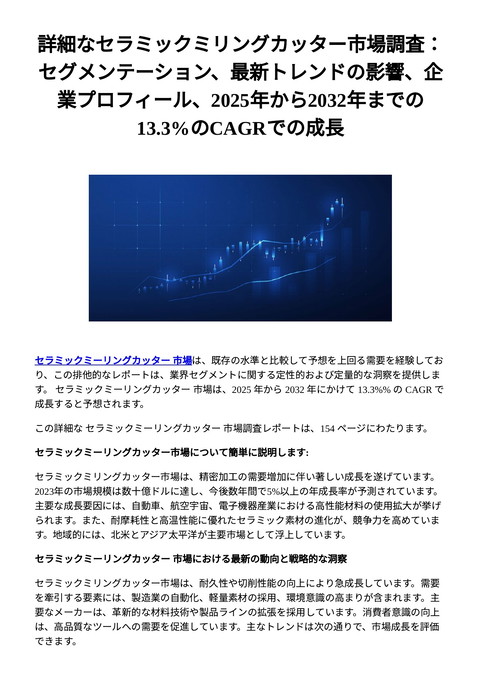 詳細なセラミックミリングカッター市場調査：セグメンテーション、最新トレンドの影響、企業プロフィール、2025年から2032年までの13.3%のCAGRでの成長

セラミックミーリングカッター 市場は、既存の水準と比較して予想を上回る需要を経験しており、この排他的なレポートは、業界セグメントに関する定性的および定量的な洞察を提供します。 セラミックミーリングカッター 市場は、2025 年から 2032 年にかけて 13.3%% の CAGR で成長すると予想されます。

この詳細な セラミックミーリングカッター 市場調査レポートは、154 ページにわたります。

セラミックミーリングカッター市場について簡単に説明します:

セラミックミリングカッター市場は、精密加工の需要増加に伴い著しい成長を遂げています。2023年の市場規模は数十億ドルに達し、今後数年間で5%以上の年成長率が予測されています。主要な成長要因には、自動車、航空宇宙、電子機器産業における高性能材料の使用拡大が挙げられます。また、耐摩耗性と高温性能に優れたセラミック素材の進化が、競争力を高めています。地域的には、北米とアジア太平洋が主要市場として浮上しています。

セラミックミーリングカッター 市場における最新の動向と戦略的な洞察

セラミックミリングカッター市場は、耐久性や切削性能の向上により急成長しています。需要を牽引する要素には、製造業の自動化、軽量素材の採用、環境意識の高まりが含まれます。主要なメーカーは、革新的な材料技術や製品ラインの拡張を採用しています。消費者意識の向上は、高品質なツールへの需要を促進しています。主なトレンドは次の通りで、市場成長を評価できます。